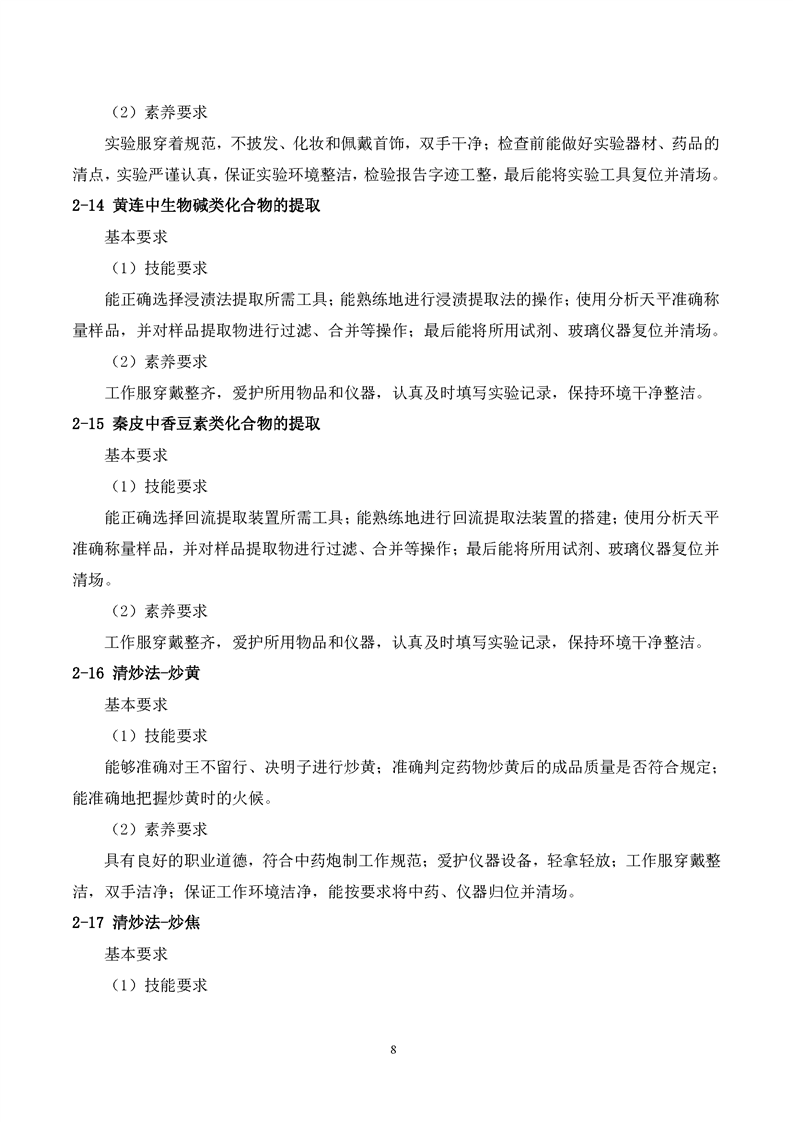 （2）素养要求

实验服穿着规范，不披发、化妆和佩戴首饰，双手干净；检查前能做好实验器材、药品的清点，实验严谨认真，保证实验环境整洁，检验报告字迹工整，最后能将实验工具复位并清场。

2-14 黄连中生物碱类化合物的提取

基本要求

（1）技能要求

能正确选择浸渍法提取所需工具；能熟练地进行浸渍提取法的操作；使用分析天平准确称量样品，并对样品提取物进行过滤、合并等操作；最后能将所用试剂、玻璃仪器复位并清场。

（2）素养要求

工作服穿戴整齐，爱护所用物品和仪器，认真及时填写实验记录，保持环境干净整洁。

2-15 秦皮中香豆素类化合物的提取

基本要求

（1）技能要求

能正确选择回流提取装置所需工具；能熟练地进行回流提取法装置的搭建；使用分析天平准确称量样品，并对样品提取物进行过滤、合并等操作；最后能将所用试剂、玻璃仪器复位并清场。

（2）素养要求

工作服穿戴整齐，爱护所用物品和仪器，认真及时填写实验记录，保持环境干净整洁。

2-16 清炒法-炒黄

基本要求

（1）技能要求

能够准确对王不留行、决明子进行炒黄；准确判定药物炒黄后的成品质量是否符合规定；能准确地把握炒黄时的火候。

（2）素养要求

具有良好的职业道德，符合中药炮制工作规范；爱护仪器设备，轻拿轻放；工作服穿戴整洁，双手洁净；保证工作环境洁净，能按要求将中药、仪器归位并清场。

2-17 清炒法-炒焦

基本要求

（1）技能要求

8